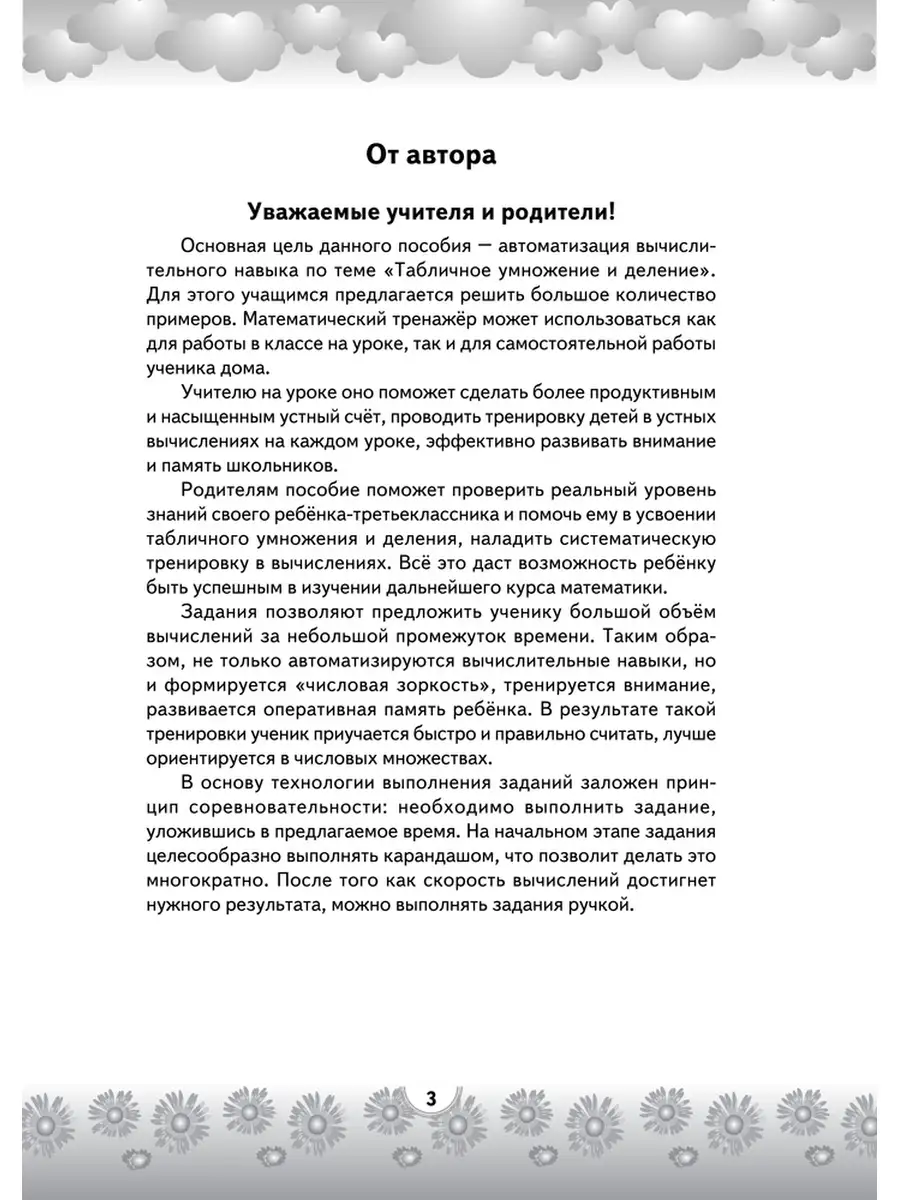 От автора

Уважаемые учителя и родители!

Основная цель данного пособия — автоматизация вычислительного навыка по теме «Табличное умножение и деление». Для этого учащимся предлагается решить большое количество примеров. Математический тренажёр может использоваться как для работы в классе на уроке, так и для самостоятельной работы ученика дома.

Учителю на уроке оно поможет сделать более продуктивным и насыщенным устный счёт, проводить тренировку детей в устных вычислениях на каждом уроке, эффективно развивать внимание и память школьников.

Родителям пособие поможет проверить реальный уровень знаний своего ребёнка-третьеклассника и помочь ему в усвоении табличного умножения и деления, наладить систематическую тренировку в вычислениях. Всё это даст возможность ребёнку быть успешным в изучении дальнейшего курса математики.

Задания позволяют предложить ученику большой объём вычислений за небольшой промежуток времени. Таким образом, не только автоматизируются вычислительные навыки, но и формируется «числовая зоркость», тренируется внимание, развивается оперативная память ребёнка. В результате такой тренировки ученик приучается быстро и правильно считать, лучше ориентируется в числовых множествах.

В основу технологии выполнения заданий заложен принцип соревновательности: необходимо выполнить задание, уложившись в предлагаемое время. На начальном этапе задания целесообразно выполнять карандашом, что позволит делать это многократно. После того как скорость вычислений достигнет нужного результата, можно выполнять задания ручкой.

3